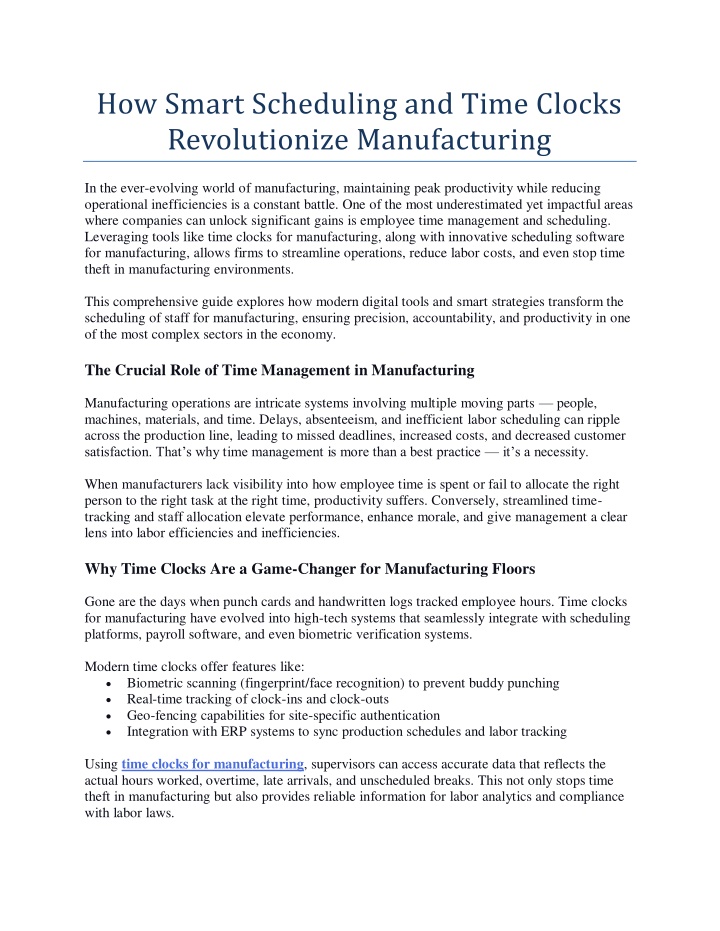 How Smart Scheduling and Time Clocks Revolutionize Manufacturing

In the ever-evolving world of manufacturing, maintaining peak productivity while reducing operational inefficiencies is a constant battle. One of the most underestimated yet impactful areas where companies can unlock significant gains is employee time management and scheduling. Leveraging tools like time clocks for manufacturing, along with innovative scheduling software for manufacturing, allows firms to streamline operations, reduce labor costs, and even stop time theft in manufacturing environments.

This comprehensive guide explores how modern digital tools and smart strategies transform the scheduling of staff for manufacturing, ensuring precision, accountability, and productivity in one of the most complex sectors in the economy.

The Crucial Role of Time Management in Manufacturing

Manufacturing operations are intricate systems involving multiple moving parts — people, machines, materials, and time. Delays, absenteeism, and inefficient labor scheduling can ripple across the production line, leading to missed deadlines, increased costs, and decreased customer satisfaction. That's why time management is more than a best practice — it's a necessity.

When manufacturers lack visibility into how employee time is spent or fail to allocate the right person to the right task at the right time, productivity suffers. Conversely, streamlined time-tracking and staff allocation elevate performance, enhance morale, and give management a clear lens into labor efficiencies and inefficiencies.

Why Time Clocks Are a Game-Changer for Manufacturing Floors

Gone are the days when punch cards and handwritten logs tracked employee hours. Time clocks for manufacturing have evolved into high-tech systems that seamlessly integrate with scheduling platforms, payroll software, and even biometric verification systems.

Modern time clocks offer features like:
• Biometric scanning (fingerprint/face recognition) to prevent buddy punching
• Real-time tracking of clock-ins and clock-outs
• Geo-fencing capabilities for site-specific authentication
• Integration with ERP systems to sync production schedules and labor tracking

Using time clocks for manufacturing, supervisors can access accurate data that reflects the actual hours worked, overtime, late arrivals, and unscheduled breaks. This not only stops time theft in manufacturing but also provides reliable information for labor analytics and compliance with labor laws.